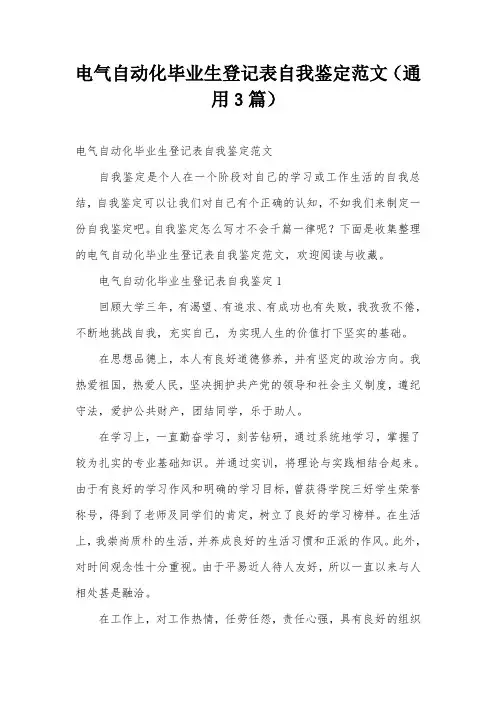 电气自动化毕业生登记表自我鉴定范文（通用3篇）

电气自动化毕业生登记表自我鉴定范文

自我鉴定是个人在一个阶段对自己的学习或工作生活的自我总结，自我鉴定可以让我们对自己有个正确的认知，不如我们来制定一份自我鉴定吧。自我鉴定怎么写才不会千篇一律呢？下面是收集整理的电气自动化毕业生登记表自我鉴定范文，欢迎阅读与收藏。

电气自动化毕业生登记表自我鉴定1

回顾大学三年，有渴望、有追求、有成功也有失败，我孜孜不倦，不断地挑战自我，充实自己，为实现人生的价值打下坚实的基础。

在思想品德上，本人有良好道德修养，并有坚定的政治方向。我热爱祖国，热爱人民，坚决拥护共产党的领导和社会主义制度，遵纪守法，爱护公共财产，团结同学，乐于助人。

在学习上，一直勤奋学习，刻苦钻研，通过系统地学习，掌握了较为扎实的专业基础知识。并通过实训，将理论与实践相结合起来。由于有良好的学习作风和明确的学习目标，曾获得学院三好学生荣誉称号，得到了老师及同学们的肯定，树立了良好的学习榜样。在生活上，我崇尚质朴的生活，并养成良好的生活习惯和正派的作风。此外，对时间观念性十分重视。由于平易近人待人友好，所以一直以来与人相处甚是融洽。

在工作上，对工作热情，任劳任怨，责任心强，具有良好的组织